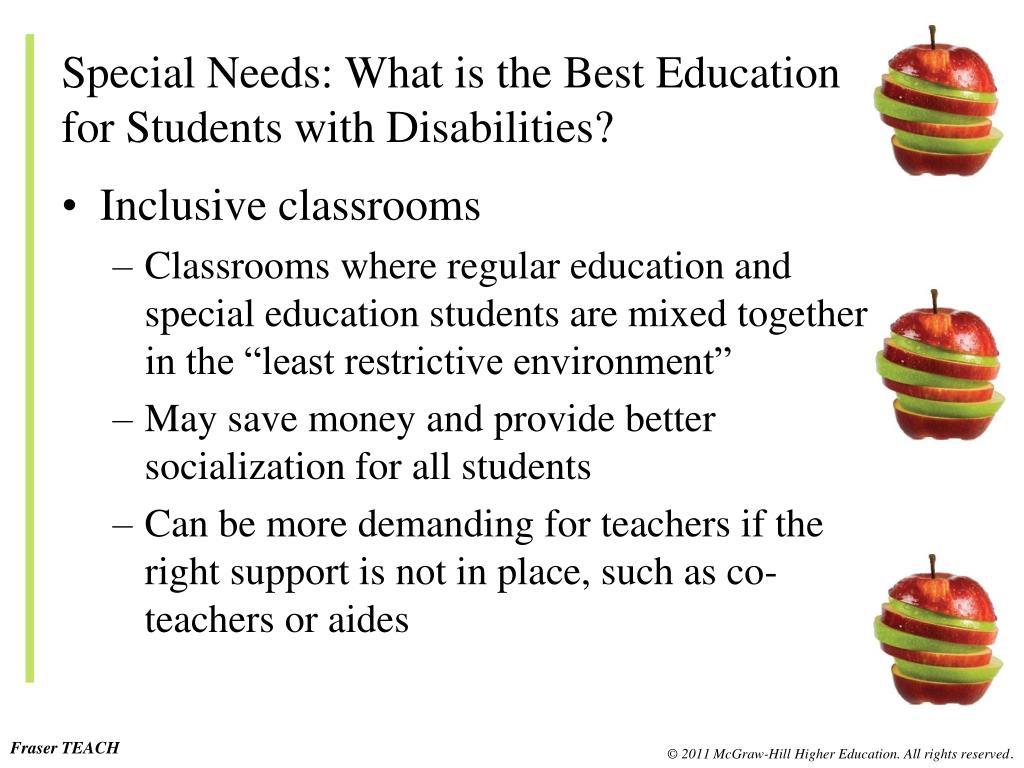 Special Needs: What is the Best Education for Students with Disabilities?

• Inclusive classrooms
– Classrooms where regular education and special education students are mixed together in the “least restrictive environment”
– May save money and provide better socialization for all students
– Can be more demanding for teachers if the right support is not in place, such as co-teachers or aides

Fraser TEACH

© 2011 McGraw-Hill Higher Education. All rights reserved.